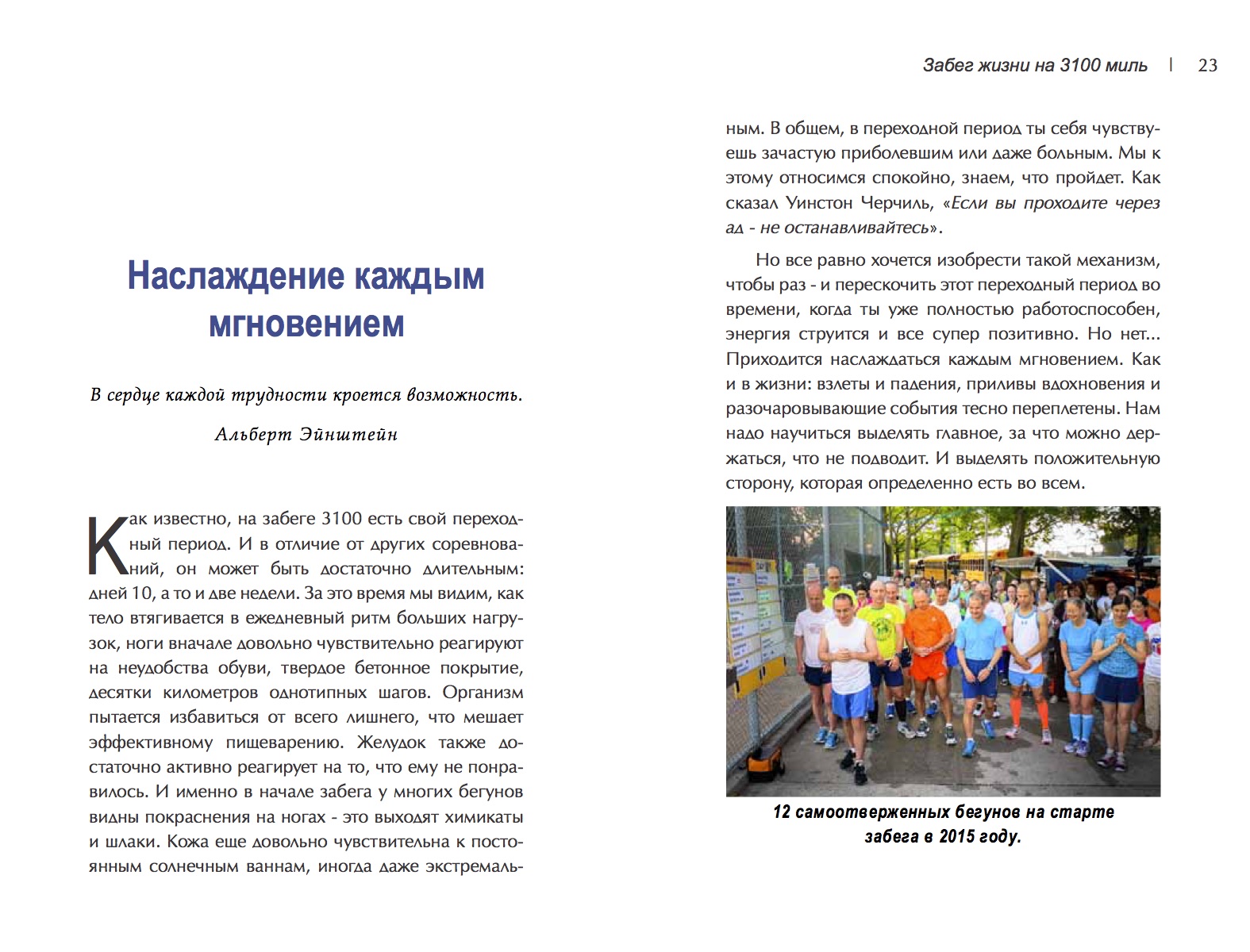 Забег жизни на 3100 миль | 23

Наслаждение каждым мгновением

В сердце каждой трудности кроется возможность.

Альберт Эйнштейн

Как известно, на забеге 3100 есть свой переходный период. И в отличие от других соревнований, он может быть достаточно длительным: дней 10, а то и две недели. За это время мы видим, как тело втягивается в ежедневный ритм больших нагрузок, ноги вначале довольно чувствительно реагируют на неудобства обуви, твердое бетонное покрытие, десятки километров однотипных шагов. Организм пытается избавиться от всего лишнего, что мешает эффективному пищеварению. Желудок также достаточно активно реагирует на то, что ему не понравилось. И именно в начале забега у многих бегунов видны покраснения на ногах - это выходят химикаты и шлаки. Кожа еще довольно чувствительна к постоянным солнечным ваннам, иногда даже экстремальным. В общем, в переходной период ты себя чувствуешь зачастую приболевшим или даже больным. Мы к этому относимся спокойно, знаем, что пройдет. Как сказал Уинстон Черчиль, «Если вы проходите через ад - не останавливайтесь».

Но все равно хочется изобрести такой механизм, чтобы раз - и перескочить этот переходный период во времени, когда ты уже полностью работоспособен, энергия струится и все супер позитивно. Но нет... Приходится наслаждаться каждым мгновением. Как и в жизни: взлеты и падения, приливы вдохновения и разочаровывающие события тесно переплетены. Нам надо научиться выделять главное, за что можно держаться, что не подводит. И выделять положительную сторону, которая определенно есть во всем.

12 самоотверженных бегунов на старте забега в 2015 году.